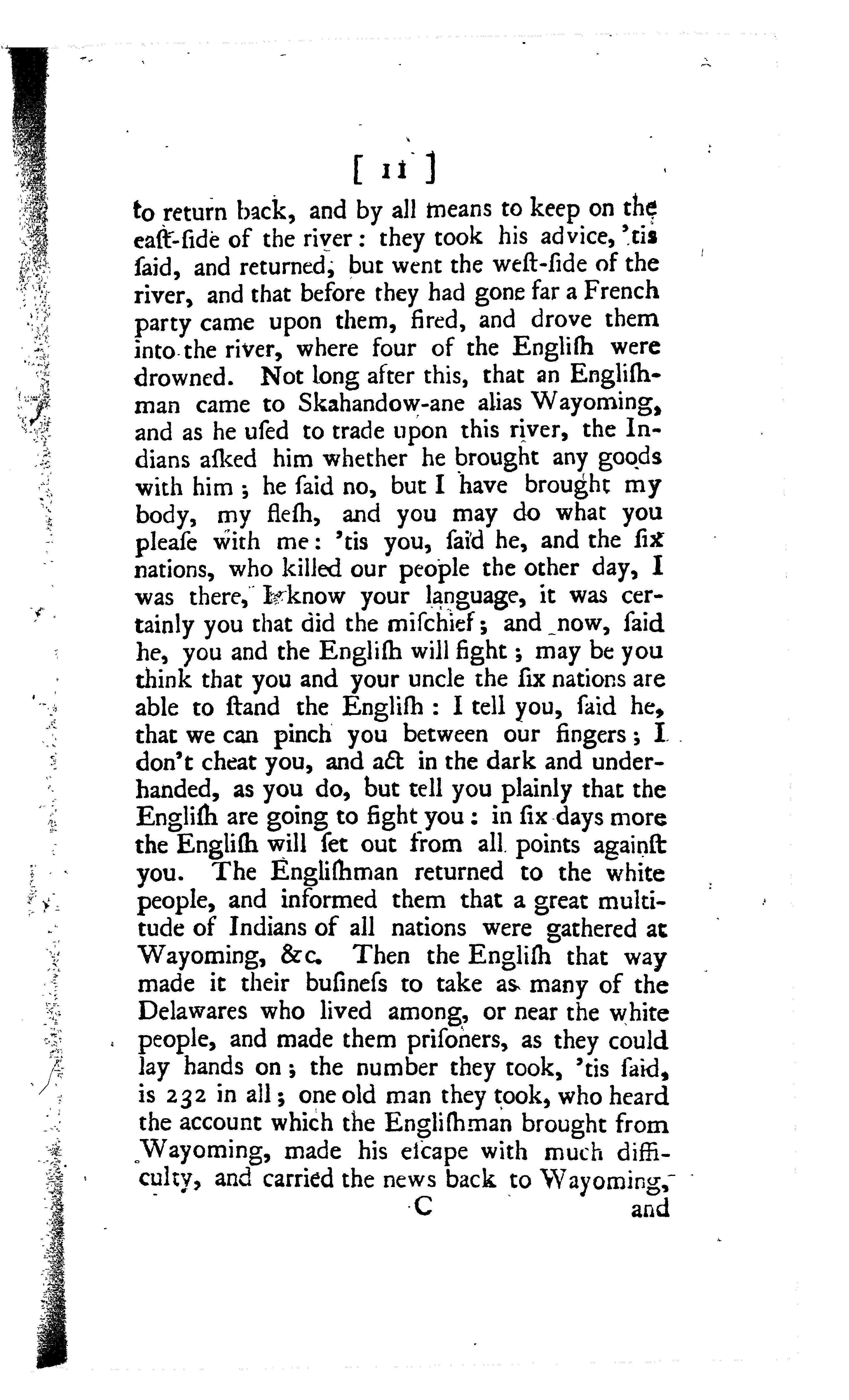 [ 11 ]

to return back, and by all means to keep on the east-ſide of the river: they took his advice, 'tis ſaid, and returned, but went the weſt-ſide of the river, and that before they had gone far a French party came upon them, fired, and drove them into the river, where four of the Engliſh were drowned. Not long after this, that an Engliſhman came to Skahandow-ane alias Wayoming, and as he uſed to trade upon this river, the Indians aſked him whether he brought any goods with him; he ſaid no, but I have brought my body, my fleſh, and you may do what you pleaſe with me: 'tis you, ſaid he, and the ſix nations, who killed our people the other day, I was there, I know your language, it was certainly you that did the miſchief; and now, ſaid he, you and the Engliſh will fight; may be you think that you and your uncle the ſix nations are able to ſtand the Engliſh: I tell you, ſaid he, that we can pinch you between our fingers; I don't cheat you, and act in the dark and underhanded, as you do, but tell you plainly that the Engliſh are going to fight you: in ſix days more the Engliſh will ſet out from all points againſt you. The Engliſhman returned to the white people, and informed them that a great multitude of Indians of all nations were gathered at Wayoming, &c. Then the Engliſh that way made it their buſineſs to take as many of the Delawares who lived among, or near the white people, and made them priſoners, as they could lay hands on; the number they took, 'tis ſaid, is 232 in all; one old man they took, who heard the account which the Engliſhman brought from Wayoming, made his eſcape with much difficulty, and carried the news back to Wayoming,

C and